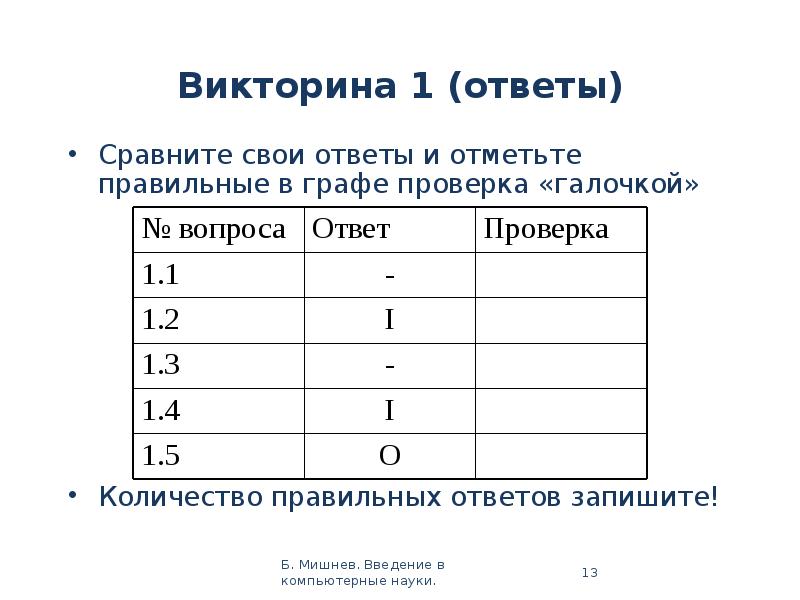 Викторина 1 (ответы)

• Сравните свои ответы и отметьте правильные в графе проверка «галочкой»

| № вопроса | Ответ | Проверка |
|---|---|---|
| 1.1 | - | |
| 1.2 | I | |
| 1.3 | - | |
| 1.4 | I | |
| 1.5 | O | |

• Количество правильных ответов запишите!

Б. Мишнев. Введение в компьютерные науки.

13